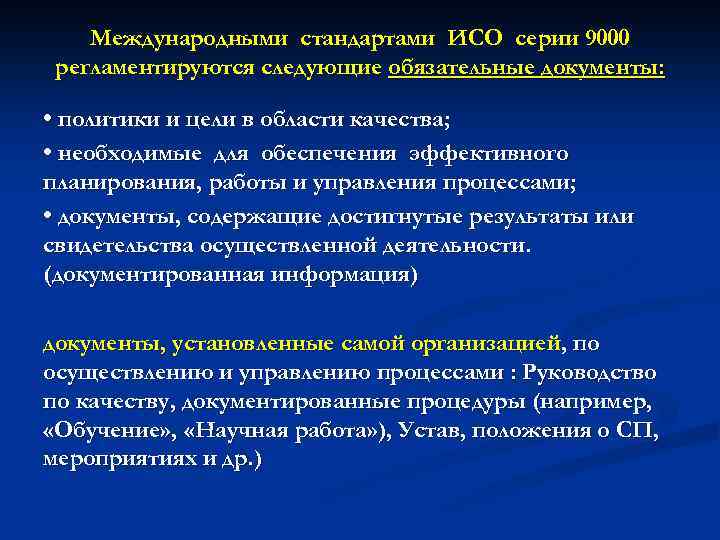 Международными стандартами ИСО серии 9000 регламентируются следующие обязательные документы:

• политики и цели в области качества;

• необходимые для обеспечения эффективного планирования, работы и управления процессами;

• документы, содержащие достигнутые результаты или свидетельства осуществленной деятельности. (документированная информация)

документы, установленные самой организацией, по осуществлению и управлению процессами : Руководство по качеству, документированные процедуры (например, «Обучение», «Научная работа»), Устав, положения о СП, мероприятиях и др.)